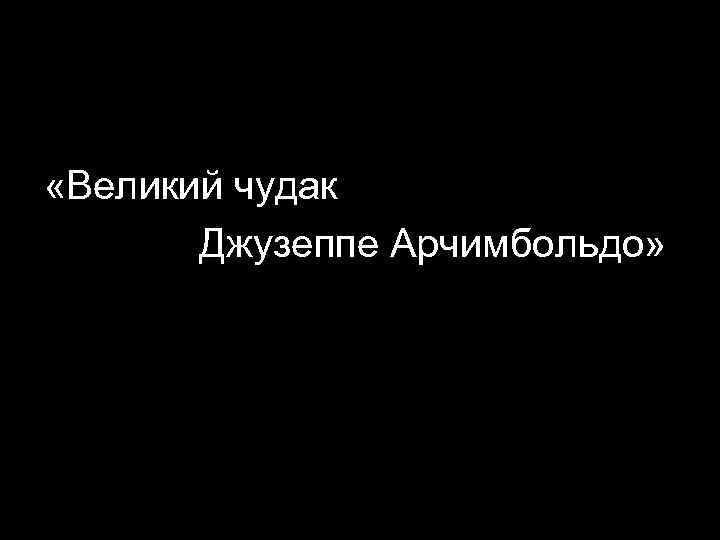 «Великий чудак
Джузеппе Арчимбольдо»